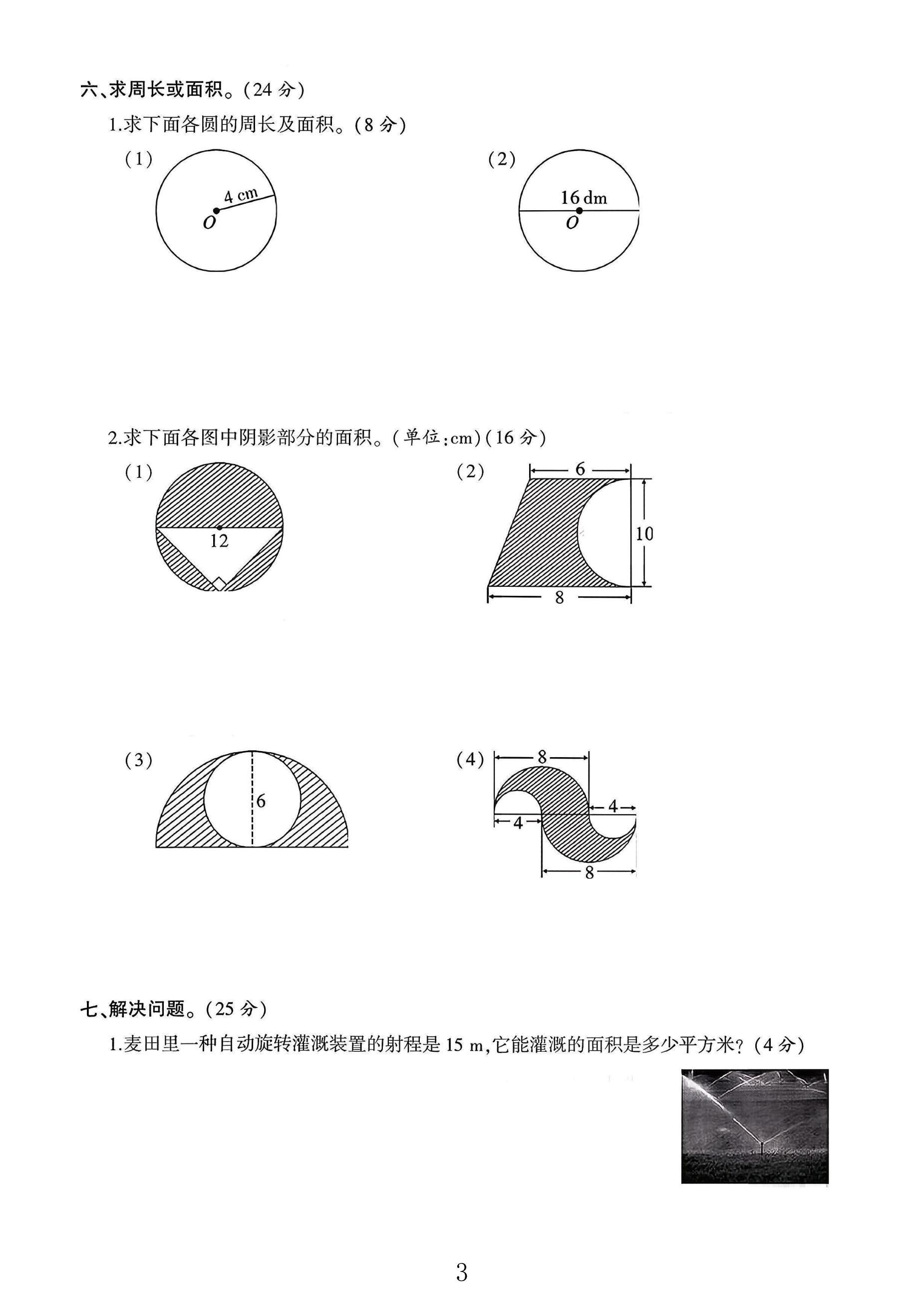 六、求周长或面积。(24分)

1.求下面各圆的周长及面积。(8分)

(1)

4 cm

O

(2)

16 dm

O

2.求下面各图中阴影部分的面积。(单位:cm)(16分)

(1)

12

(2)

6

10

8

(3)

6

(4)

8

4

4

8

七、解决问题。(25分)

1.麦田里一种自动旋转灌溉装置的射程是15 m,它能灌溉的面积是多少平方米?(4分)

3